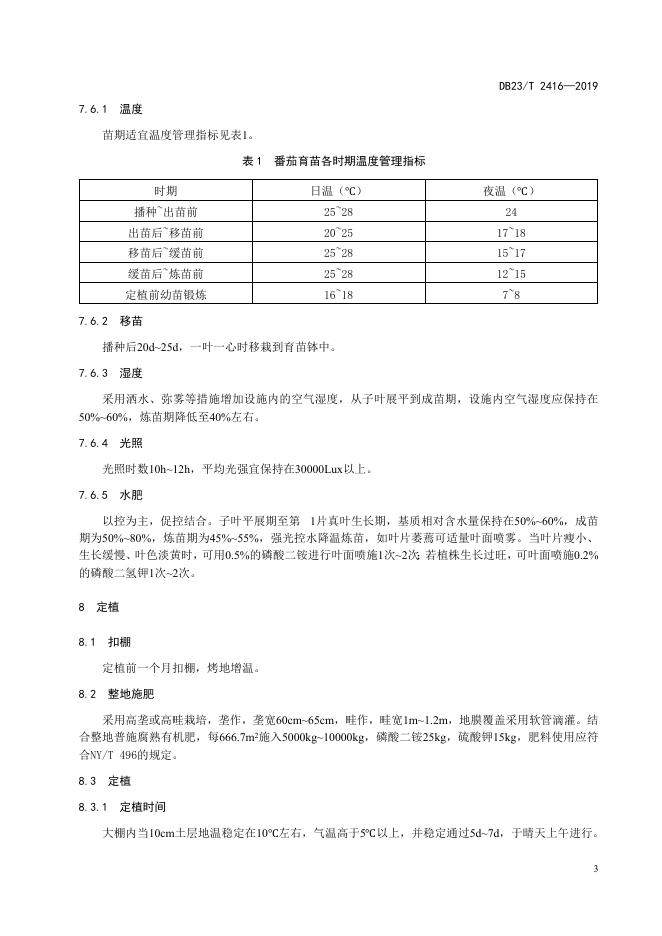 DB23/T 2416—2019

7.6.1 温度

苗期适宜温度管理指标见表1。

表1 番茄育苗各时期温度管理指标

| 时期 | 日温（℃） | 夜温（℃） |
|---|---|---|
| 播种~出苗前 | 25~28 | 24 |
| 出苗后~移苗前 | 20~25 | 17~18 |
| 移苗后~缓苗前 | 25~28 | 15~17 |
| 缓苗后~炼苗前 | 25~28 | 12~15 |
| 定植前幼苗锻炼 | 16~18 | 7~8 |

7.6.2 移苗

播种后20d~25d，一叶一心时移栽到育苗钵中。

7.6.3 湿度

采用洒水、弥雾等措施增加设施内的空气湿度，从子叶展平到成苗期，设施内空气湿度应保持在50%~60%，炼苗期降低至40%左右。

7.6.4 光照

光照时数10h~12h，平均光强宜保持在30000Lux以上。

7.6.5 水肥

以控为主，促控结合。子叶平展期至第 1片真叶生长期，基质相对含水量保持在50%~60%，成苗期为50%~80%，炼苗期为45%~55%，强光控水降温炼苗，如叶片萎蔫可适量叶面喷雾。当叶片瘦小、生长缓慢、叶色淡黄时，可用0.5%的磷酸二铵进行叶面喷施1次~2次；若植株生长过旺，可叶面喷施0.2%的磷酸二氢钾1次~2次。

8 定植

8.1 扣棚

定植前一个月扣棚，烤地增温。

8.2 整地施肥

采用高垄或高畦栽培，垄作，垄宽60cm~65cm，畦作，畦宽1m~1.2m，地膜覆盖采用软管滴灌。结合整地普施腐熟有机肥，每666.7m²施入5000kg~10000kg，磷酸二铵25kg，硫酸钾15kg，肥料使用应符合NY/T 496的规定。

8.3 定植

8.3.1 定植时间

大棚内当10cm土层地温稳定在10℃左右，气温高于5℃以上，并稳定通过5d~7d，于晴天上午进行。

3